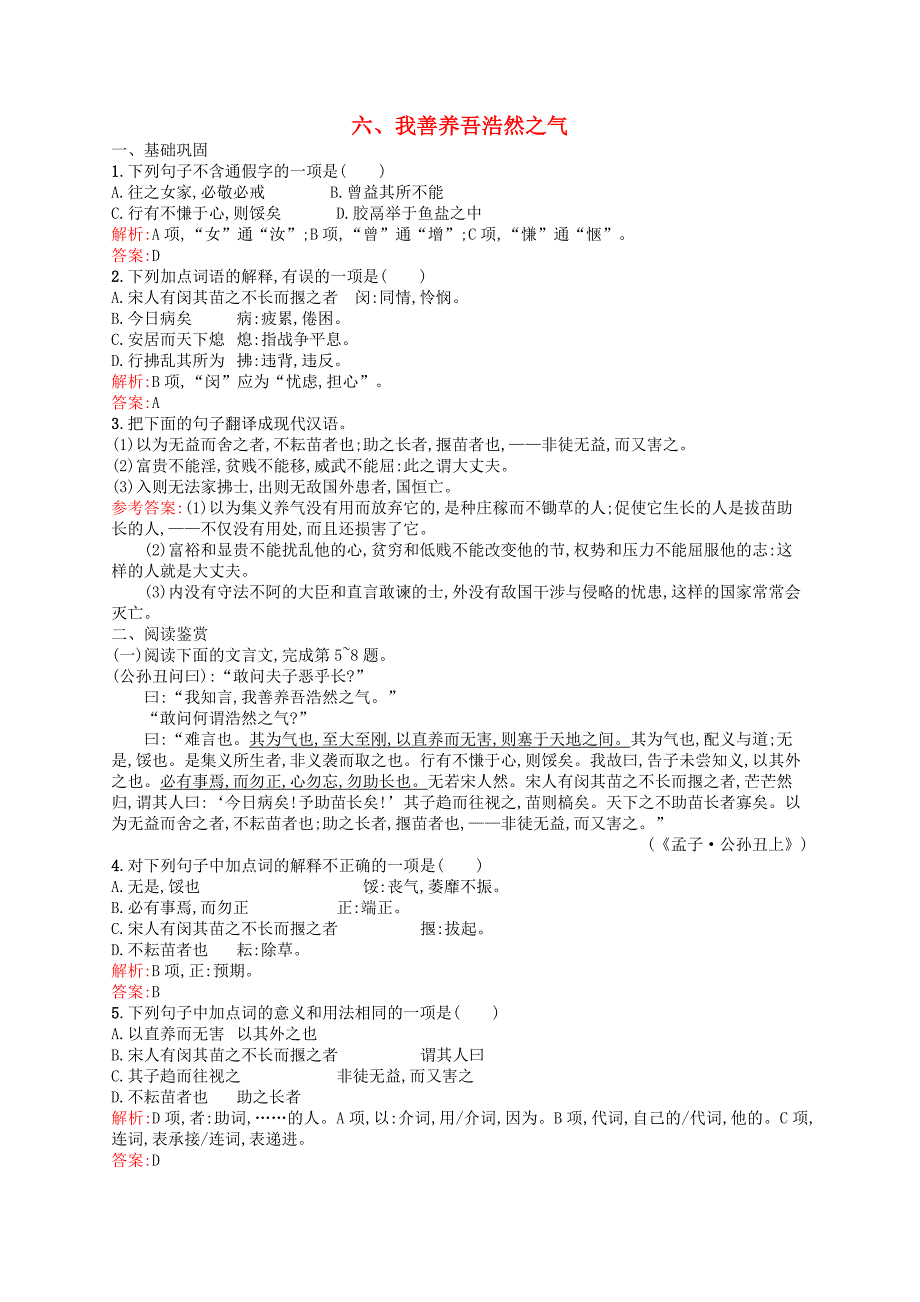 六、我善养吾浩然之气

一、基础巩固

1.下列句子不含通假字的一项是(　　)

A.往之女家,必敬必戒　　B.曾益其所不能

C.行有不慊于心,则馁矣　　D.胶鬲举于鱼盐之中

解析:A项,“女”通“汝”;B项,“曾”通“增”;C项,“慊”通“惬”。

答案:D

2.下列加点词语的解释,有误的一项是(　　)

A.宋人有闵其苗之不长而揠之者　闵:同情,怜悯。

B.今日病矣　病:疲累,倦困。

C.安居而天下熄　熄:指战争平息。

D.行拂乱其所为　拂:违背,违反。

解析:B项,“闵”应为“忧虑,担心”。

答案:A

3.把下面的句子翻译成现代汉语。

(1)以为无益而舍之者,不耘苗者也;助之长者,揠苗者也,——非徒无益,而又害之。

(2)富贵不能淫,贫贱不能移,威武不能屈:此之谓大丈夫。

(3)入则无法家拂士,出则无敌国外患者,国恒亡。

参考答案:(1)以为集义养气没有用而放弃它的,是种庄稼而不锄草的人;促使它生长的人是拔苗助长的人,——不仅没有用处,而且还损害了它。

(2)富裕和显贵不能扰乱他的心,贫穷和低贱不能改变他的节,权势和压力不能屈服他的志:这样的人就是大丈夫。

(3)内没有守法不阿的大臣和直言敢谏的士,外没有敌国干涉与侵略的忧患,这样的国家常常会灭亡。

二、阅读鉴赏

(一)阅读下面的文言文,完成第5~8题。

(公孙丑问曰):“敢问夫子恶乎长?”

曰:“我知言,我善养吾浩然之气。”

“敢问何谓浩然之气?”

曰:“难言也。其为气也,至大至刚,以直养而无害,则塞于天地之间。其为气也,配义与道;无是,馁也。是集义所生者,非义袭而取之也。行有不慊于心,则馁矣。我故曰,告子未尝知义,以其外之也。必有事焉,而勿正,心勿忘,勿助长也。无若宋人然。宋人有闵其苗之不长而揠之者,芒芒然归,谓其人曰:‘今日病矣!予助苗长矣!’其子趋而往视之,苗则槁矣。天下之不助苗长者寡矣。以为无益而舍之者,不耘苗者也;助之长者,揠苗者也,——非徒无益,而又害之。”

(《孟子·公孙丑上》)

4.对下列句子中加点词的解释不正确的一项是(　　)

A.无是,馁也　　馁:丧气,萎靡不振。

B.必有事焉,而勿正　　正:端正。

C.宋人有闵其苗之不长而揠之者　　揠:拔起。

D.不耘苗者也　　耘:除草。

解析:B项,正:预期。

答案:B

5.下列句子中加点词的意义和用法相同的一项是(　　)

A.以直养而无害　以其外之也

B.宋人有闵其苗之不长而揠之者　　谓其人曰

C.其子趋而往视之　　非徒无益,而又害之

D.不耘苗者也　　助之长者

解析:D项,者:助词,……的人。A项,以:介词,用/介词,因为。B项,代词,自己的/代词,他的。C项,连词,表承接/连词,表递进。

答案:D